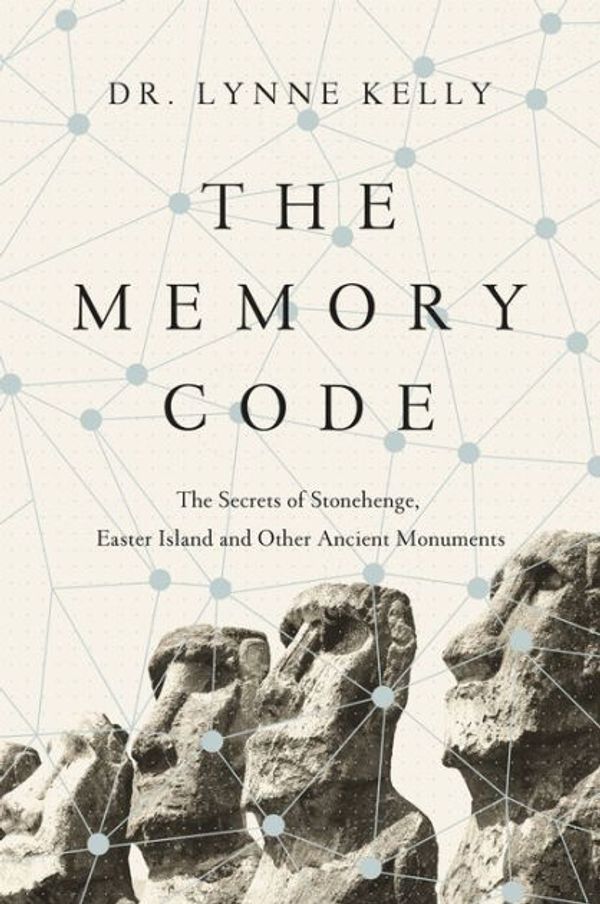 DR. LYNNE KELLY

THE MEMORY CODE

The Secrets of Stonehenge, Easter Island and Other Ancient Monuments